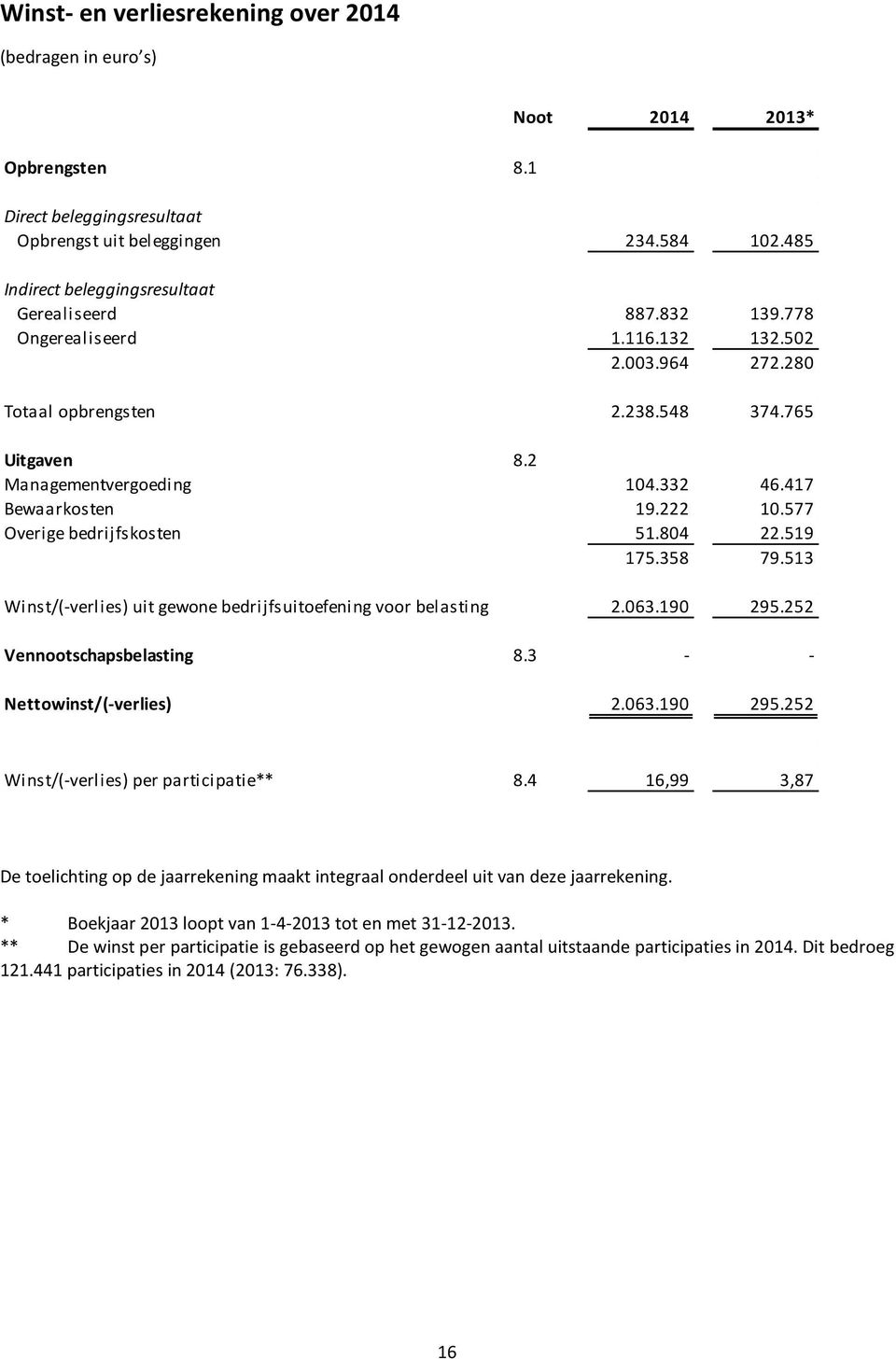 Winst- en verliesrekening over 2014

(bedragen in euro's)

| | Noot | 2014 | 2013* |
|---|---|---|---|
| Opbrengsten | 8.1 | | |
| Direct beleggingsresultaat | | | |
| Opbrengst uit beleggingen | | 234.584 | 102.485 |
| Indirect beleggingsresultaat | | | |
| Gerealiseerd | | 887.832 | 139.778 |
| Ongerealiseerd | | 1.116.132 | 132.502 |
| | | 2.003.964 | 272.280 |
| Totaal opbrengsten | | 2.238.548 | 374.765 |
| Uitgaven | 8.2 | | |
| Managementvergoeding | | 104.332 | 46.417 |
| Bewaarkosten | | 19.222 | 10.577 |
| Overige bedrijfskosten | | 51.804 | 22.519 |
| | | 175.358 | 79.513 |
| Winst/(-verlies) uit gewone bedrijfsuitoefening voor belasting | | 2.063.190 | 295.252 |
| Vennootschapsbelasting | 8.3 | - | - |
| Nettowinst/(-verlies) | | 2.063.190 | 295.252 |
| Winst/(-verlies) per participatie** | 8.4 | 16,99 | 3,87 |

De toelichting op de jaarrekening maakt integraal onderdeel uit van deze jaarrekening.

* Boekjaar 2013 loopt van 1-4-2013 tot en met 31-12-2013.
** De winst per participatie is gebaseerd op het gewogen aantal uitstaande participaties in 2014. Dit bedroeg 121.441 participaties in 2014 (2013: 76.338).

16